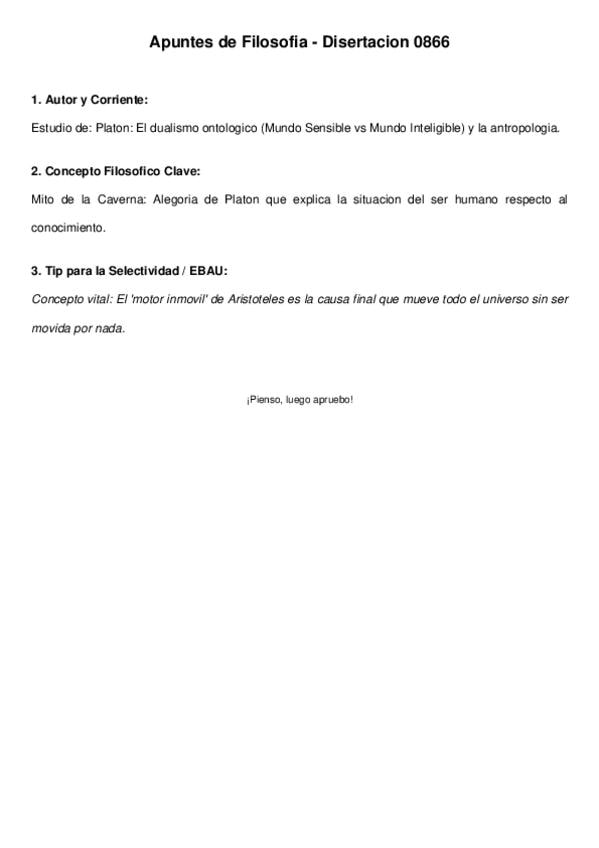 Apuntes de Filosofia - Disertacion 0866

1. Autor y Corriente:

Estudio de: Platon: El dualismo ontologico (Mundo Sensible vs Mundo Inteligible) y la antropologia.

2. Concepto Filosofico Clave:

Mito de la Caverna: Alegoria de Platon que explica la situacion del ser humano respecto al conocimiento.

3. Tip para la Selectividad / EBAU:

Concepto vital: El 'motor inmovil' de Aristoteles es la causa final que mueve todo el universo sin ser movida por nada.

¡Pienso, luego apruebo!